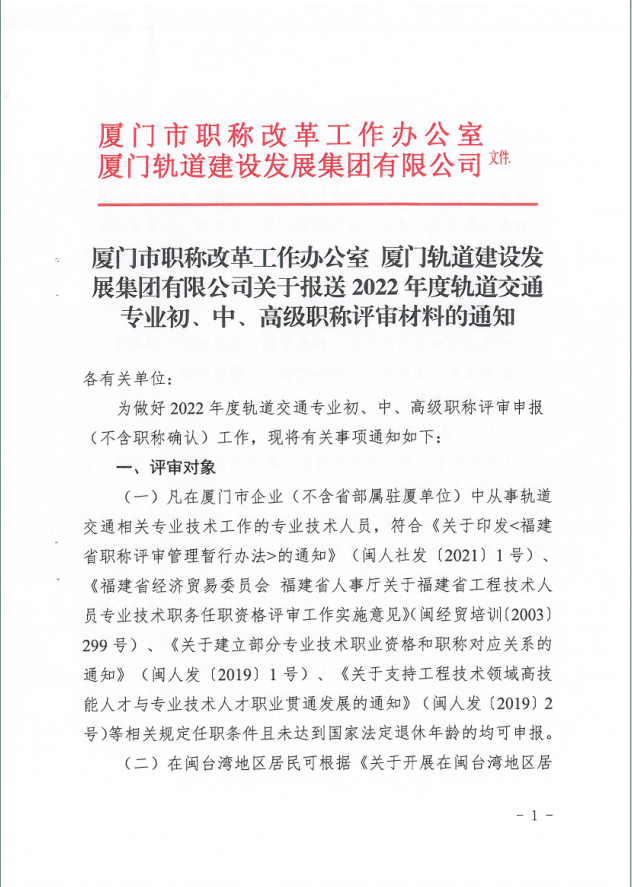 厦门市职称改革工作办公室
厦门轨道建设发展集团有限公司 文件

厦门市职称改革工作办公室 厦门轨道建设发展集团有限公司关于报送 2022 年度轨道交通专业初、中、高级职称评审材料的通知

各有关单位：

为做好 2022 年度轨道交通专业初、中、高级职称评审申报（不含职称确认）工作，现将有关事项通知如下：

一、评审对象

（一）凡在厦门市企业（不含省部属驻厦单位）中从事轨道交通相关专业技术工作的专业技术人员，符合《关于印发<福建省职称评审管理暂行办法>的通知》（闽人社发〔2021〕1 号）、《福建省经济贸易委员会 福建省人事厅关于福建省工程技术人员专业技术职务任职资格评审工作实施意见》(闽经贸培训〔2003〕299 号）、《关于建立部分专业技术职业资格和职称对应关系的通知》（闽人发〔2019〕1 号）、《关于支持工程技术领域高技能人才与专业技术人才职业贯通发展的通知》（闽人发〔2019〕2 号）等相关规定任职条件且未达到国家法定退休年龄的均可申报。

（二）在闽台湾地区居民可根据《关于开展在闽台湾地区居

- 1 -